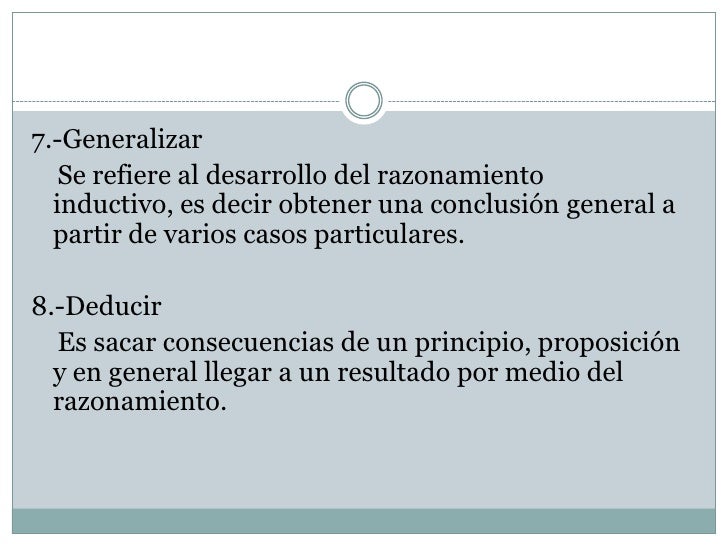 7.-Generalizar

Se refiere al desarrollo del razonamiento inductivo, es decir obtener una conclusión general a partir de varios casos particulares.

8.-Deducir

Es sacar consecuencias de un principio, proposición y en general llegar a un resultado por medio del razonamiento.